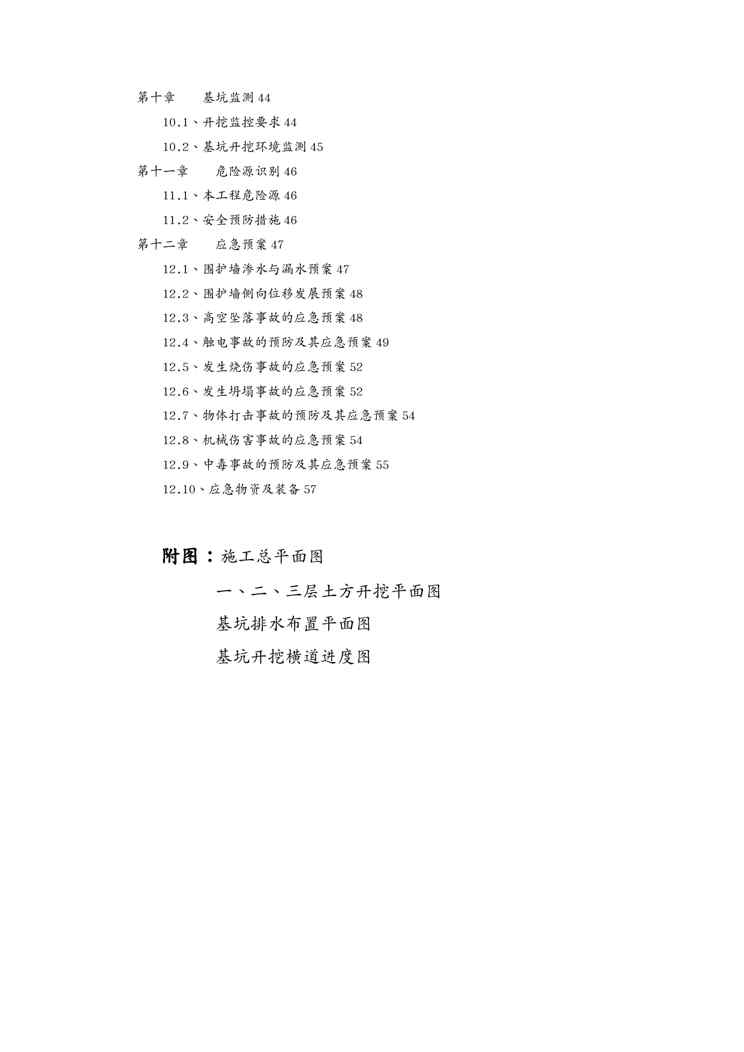 第十章　基坑监测 44

10.1、开挖监控要求 44

10.2、基坑开挖环境监测 45

第十一章　危险源识别 46

11.1、本工程危险源 46

11.2、安全预防措施 46

第十二章　应急预案 47

12.1、围护墙渗水与漏水预案 47

12.2、围护墙侧向位移发展预案 48

12.3、高空坠落事故的应急预案 48

12.4、触电事故的预防及其应急预案 49

12.5、发生烧伤事故的应急预案 52

12.6、发生坍塌事故的应急预案 52

12.7、物体打击事故的预防及其应急预案 54

12.8、机械伤害事故的应急预案 54

12.9、中毒事故的预防及其应急预案 55

12.10、应急物资及装备 57

附图：施工总平面图

一、二、三层土方开挖平面图

基坑排水布置平面图

基坑开挖横道进度图